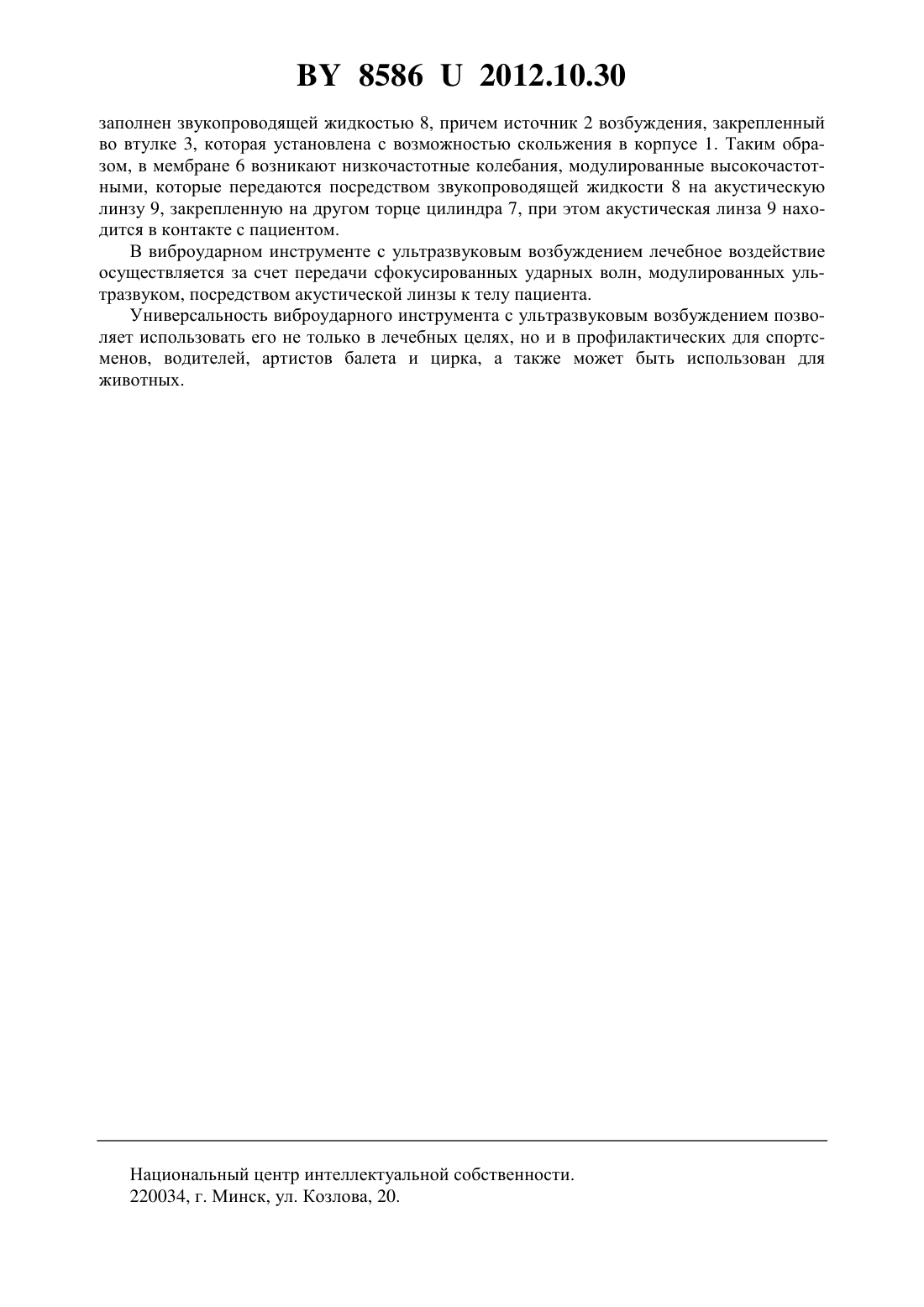 BY 8586 U 2012.10.30

заполнен звукопроводящей жидкостью 8, причем источник 2 возбуждения, закрепленный во втулке 3, которая установлена с возможностью скольжения в корпусе 1. Таким образом, в мембране 6 возникают низкочастотные колебания, модулированные высокочастотными, которые передаются посредством звукопроводящей жидкости 8 на акустическую линзу 9, закрепленную на другом торце цилиндра 7, при этом акустическая линза 9 находится в контакте с пациентом.

В виброударном инструменте с ультразвуковым возбуждением лечебное воздействие осуществляется за счет передачи сфокусированных ударных волн, модулированных ультразвуком, посредством акустической линзы к телу пациента.

Универсальность виброударного инструмента с ультразвуковым возбуждением позволяет использовать его не только в лечебных целях, но и в профилактических для спортсменов, водителей, артистов балета и цирка, а также может быть использован для животных.

Национальный центр интеллектуальной собственности.
220034, г. Минск, ул. Козлова, 20.